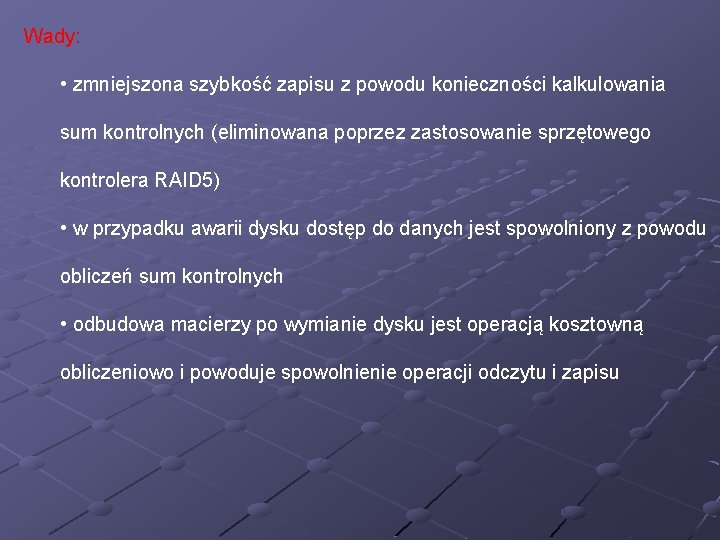 Wady:

• zmniejszona szybkość zapisu z powodu konieczności kalkulowania sum kontrolnych (eliminowana poprzez zastosowanie sprzętowego kontrolera RAID5)

• w przypadku awarii dysku dostęp do danych jest spowolniony z powodu obliczeń sum kontrolnych

• odbudowa macierzy po wymianie dysku jest operacją kosztowną obliczeniowo i powoduje spowolnienie operacji odczytu i zapisu